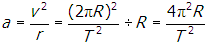 $a = \frac{v^2}{r} = \frac{(2\pi R)^2}{T^2} \div R = \frac{4\pi^2 R}{T^2}$